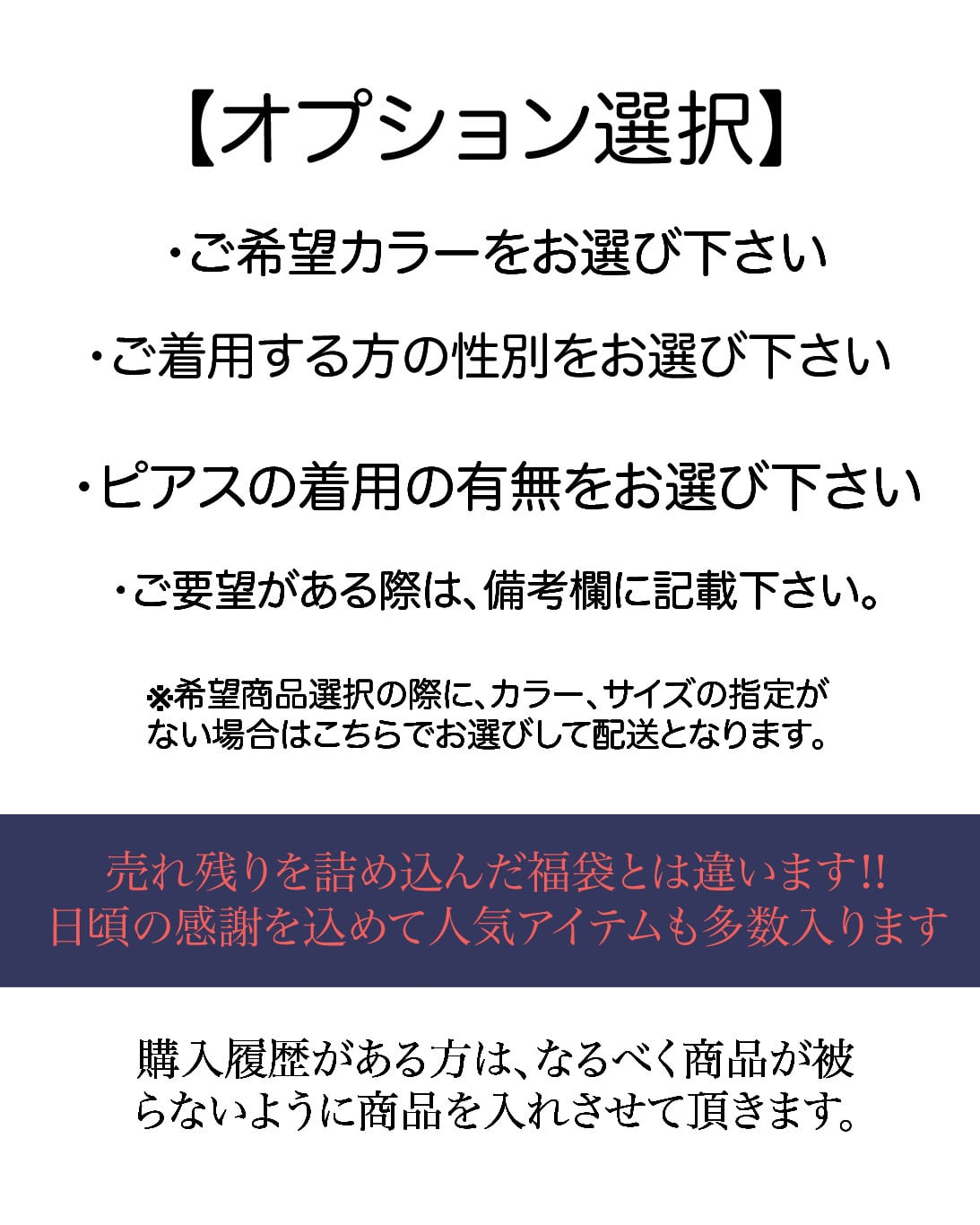 【オプション選択】

・ご希望カラーをお選び下さい

・ご着用する方の性別をお選び下さい

・ピアスの着用の有無をお選び下さい

・ご要望がある際は、備考欄に記載下さい。

※希望商品選択の際に、カラー、サイズの指定がない場合はこちらでお選びして配送となります。

売れ残りを詰め込んだ福袋とは違います!!
日頃の感謝を込めて人気アイテムも多数入ります

購入履歴がある方は、なるべく商品が被らないように商品を入れさせて頂きます。